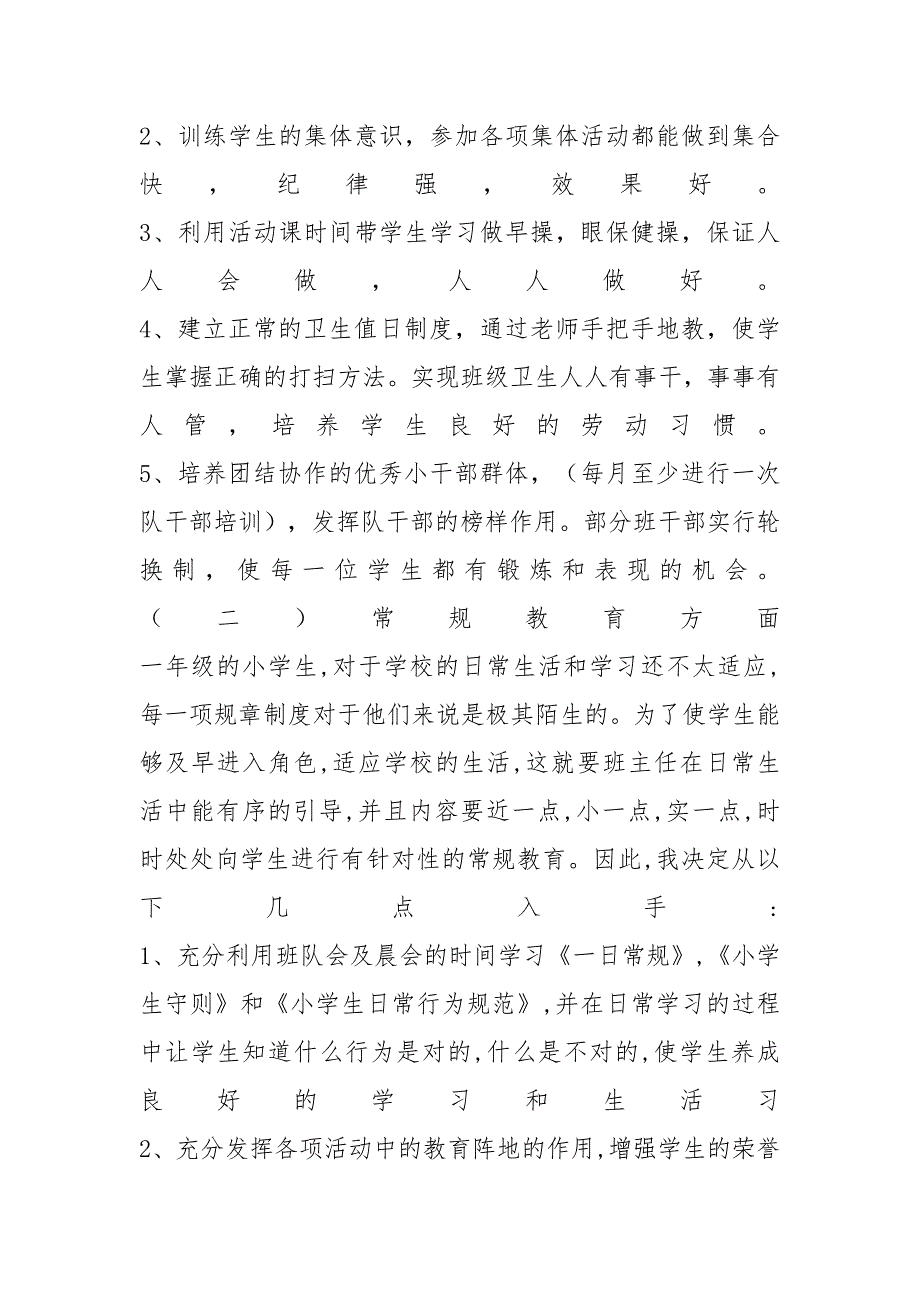 2、训练学生的集体意识，参加各项集体活动都能做到集合快，纪律强，效果好。

3、利用活动课时间带学生学习做早操，眼保健操，保证人人会做，人人做好。

4、建立正常的卫生值日制度，通过老师手把手地教，使学生掌握正确的打扫方法。实现班级卫生人人有事干，事事有人管，培养学生良好的劳动习惯。

5、培养团结协作的优秀小干部群体，（每月至少进行一次队干部培训），发挥队干部的榜样作用。部分班干部实行轮换制，使每一位学生都有锻炼和表现的机会。

（二）常规教育方面

一年级的小学生,对于学校的日常生活和学习还不太适应,每一项规章制度对于他们来说是极其陌生的。为了使学生能够及早进入角色,适应学校的生活,这就要班主任在日常生活中能有序的引导,并且内容要近一点,小一点,实一点,时时处处向学生进行有针对性的常规教育。因此,我决定从以下几点入手：

1、充分利用班队会及晨会的时间学习《一日常规》,《小学生守则》和《小学生日常行为规范》,并在日常学习的过程中让学生知道什么行为是对的,什么是不对的,使学生养成良好的学习和生活习

2、充分发挥各项活动中的教育阵地的作用,增强学生的荣誉